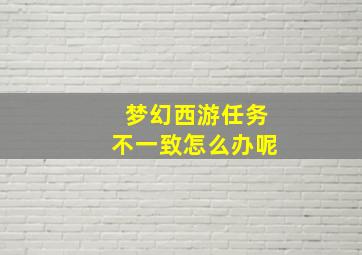 梦幻西游任务
不一致怎么办呢